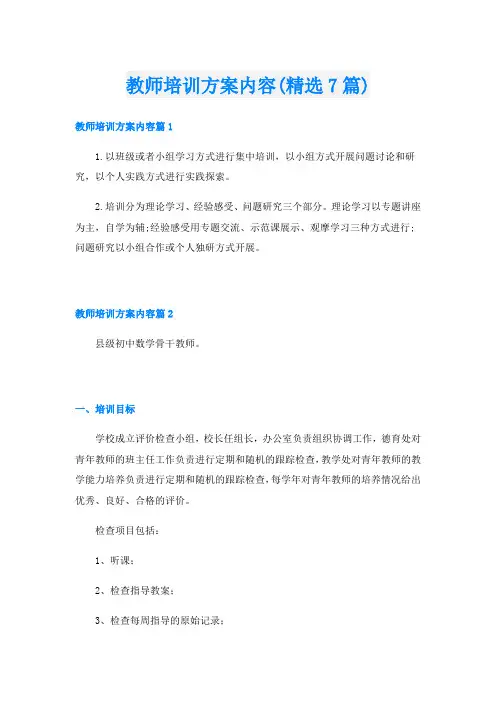 教师培训方案内容(精选7篇)

教师培训方案内容篇1

1.以班级或者小组学习方式进行集中培训，以小组方式开展问题讨论和研究，以个人实践方式进行实践探索。

2.培训分为理论学习、经验感受、问题研究三个部分。理论学习以专题讲座为主，自学为辅;经验感受用专题交流、示范课展示、观摩学习三种方式进行;问题研究以小组合作或个人独研方式开展。

教师培训方案内容篇2

县级初中数学骨干教师。

一、培训目标

学校成立评价检查小组，校长任组长，办公室负责组织协调工作，德育处对青年教师的班主任工作负责进行定期和随机的跟踪检查，教学处对青年教师的教学能力培养负责进行定期和随机的跟踪检查，每学年对青年教师的培养情况给出优秀、良好、合格的评价。

检查项目包括：

1、听课；

2、检查指导教案；

3、检查每周指导的原始记录；